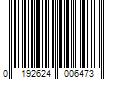 0 192624 006473